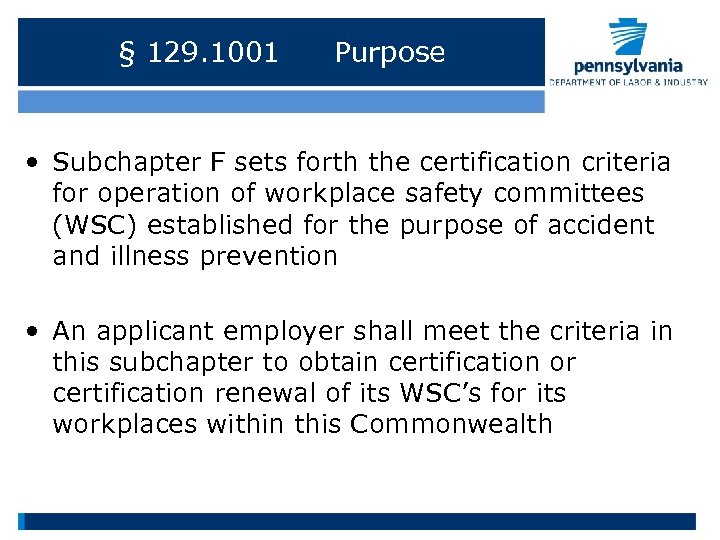 § 129.1001 Purpose

pennsylvania
DEPARTMENT OF LABOR & INDUSTRY

• Subchapter F sets forth the certification criteria for operation of workplace safety committees (WSC) established for the purpose of accident and illness prevention

• An applicant employer shall meet the criteria in this subchapter to obtain certification or certification renewal of its WSC's for its workplaces within this Commonwealth